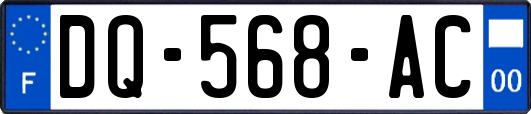 F
DQ-568-AC
00